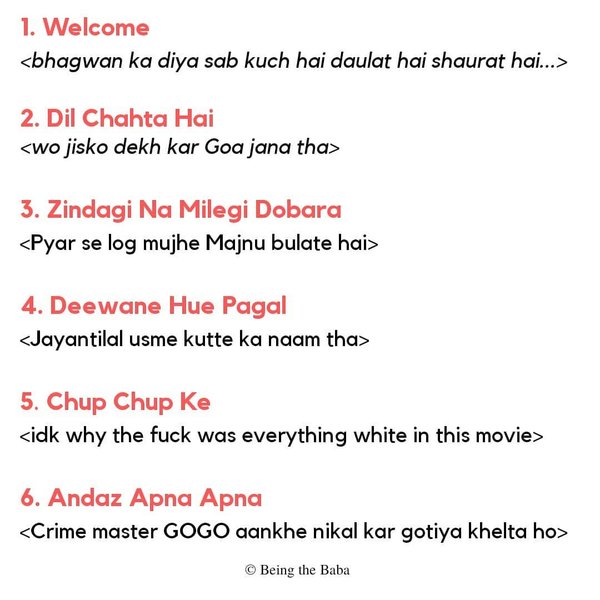 1. Welcome
<bhagwan ka diya sab kuch hai daulat hai shaurat hai...>

2. Dil Chahta Hai
<wo jisko dekh kar Goa jana tha>

3. Zindagi Na Milegi Dobara
<Pyar se log mujhe Majnu bulate hai>

4. Deewane Hue Pagal
<Jayantilal usme kutte ka naam tha>

5. Chup Chup Ke
<idk why the fuck was everything white in this movie>

6. Andaz Apna Apna
<Crime master GOGO aankhe nikal kar gotiya khelta ho>

© Being the Baba